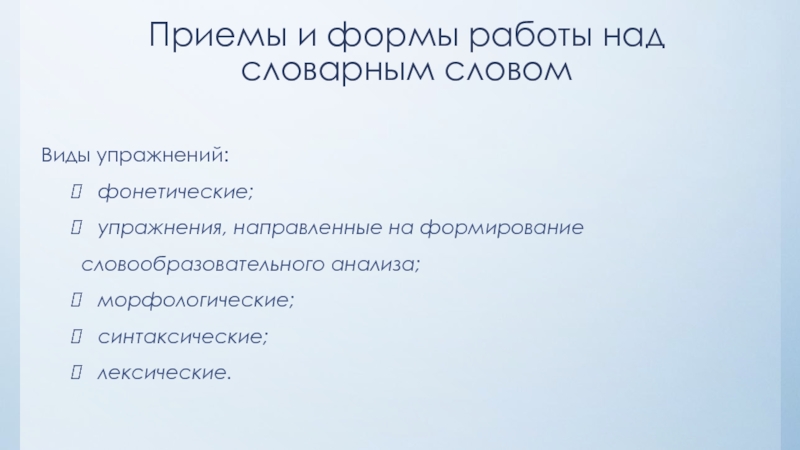 Приемы и формы работы над словарным словом

Виды упражнений:

фонетические;

упражнения, направленные на формирование словообразовательного анализа;

морфологические;

синтаксические;

лексические.